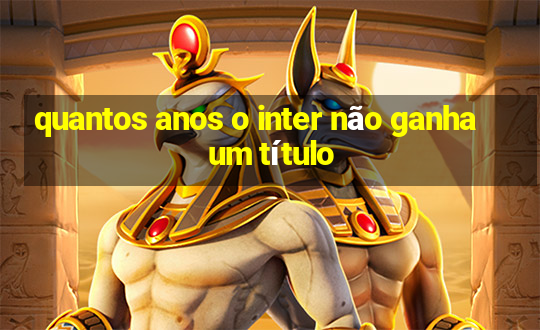 quantos anos o inter não ganha um título